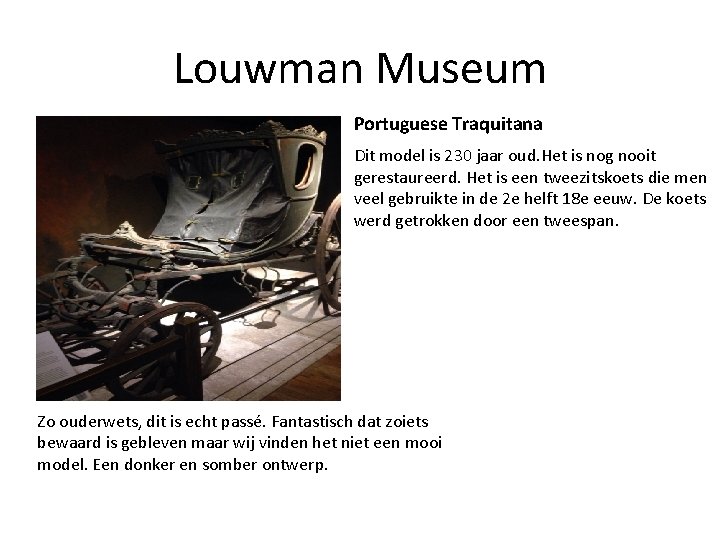 Louwman Museum

Portuguese Traquitana

Dit model is 230 jaar oud.Het is nog nooit gerestaureerd. Het is een tweezitskoets die men veel gebruikte in de 2e helft 18e eeuw. De koets werd getrokken door een tweespan.

Zo ouderwets, dit is echt passé. Fantastisch dat zoiets bewaard is gebleven maar wij vinden het niet een mooi model. Een donker en somber ontwerp.